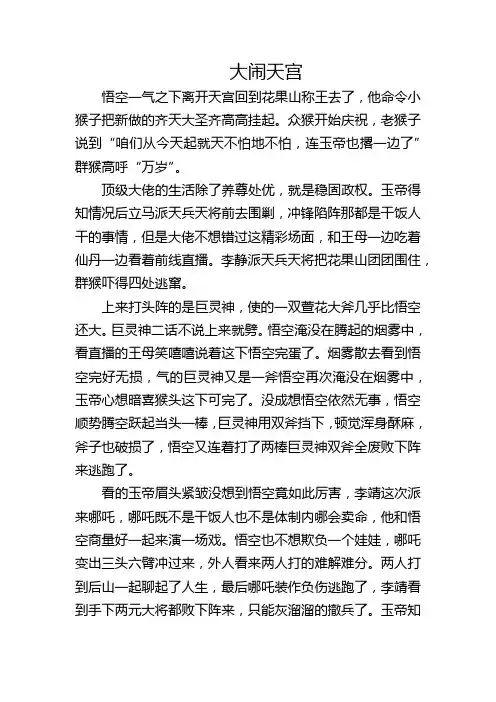 大闹天宫

悟空一气之下离开天宫回到花果山称王去了，他命令小猴子把新做的齐天大圣齐高高挂起。众猴开始庆祝，老猴子说到“咱们从今天起就天不怕地不怕，连玉帝也撂一边了”群猴高呼“万岁”。

顶级大佬的生活除了养尊处优，就是稳固政权。玉帝得知情况后立马派天兵天将前去围剿，冲锋陷阵那都是干饭人干的事情，但是大佬不想错过这精彩场面，和王母一边吃着仙丹一边看着前线直播。李静派天兵天将把花果山团团围住，群猴吓得四处逃窜。

上来打头阵的是巨灵神，使的一双萱花大斧几乎比悟空还大。巨灵神二话不说上来就劈。悟空淹没在腾起的烟雾中，看直播的王母笑嘻嘻说着这下悟空完蛋了。烟雾散去看到悟空完好无损，气的巨灵神又是一斧悟空再次淹没在烟雾中，玉帝心想暗喜猴头这下可完了。没成想悟空依然无事，悟空顺势腾空跃起当头一棒，巨灵神用双斧挡下，顿觉浑身酥麻，斧子也破损了，悟空又连着打了两棒巨灵神双斧全废败下阵来逃跑了。

看的玉帝眉头紧皱没想到悟空竟如此厉害，李靖这次派来哪吒，哪吒既不是干饭人也不是体制内哪会卖命，他和悟空商量好一起来演一场戏。悟空也不想欺负一个娃娃，哪吒变出三头六臂冲过来，外人看来两人打的难解难分。两人打到后山一起聊起了人生，最后哪吒装作负伤逃跑了，李靖看到手下两元大将都败下阵来，只能灰溜溜的撤兵了。玉帝知